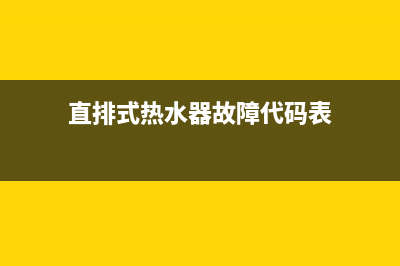 直排式热水器故障代码表